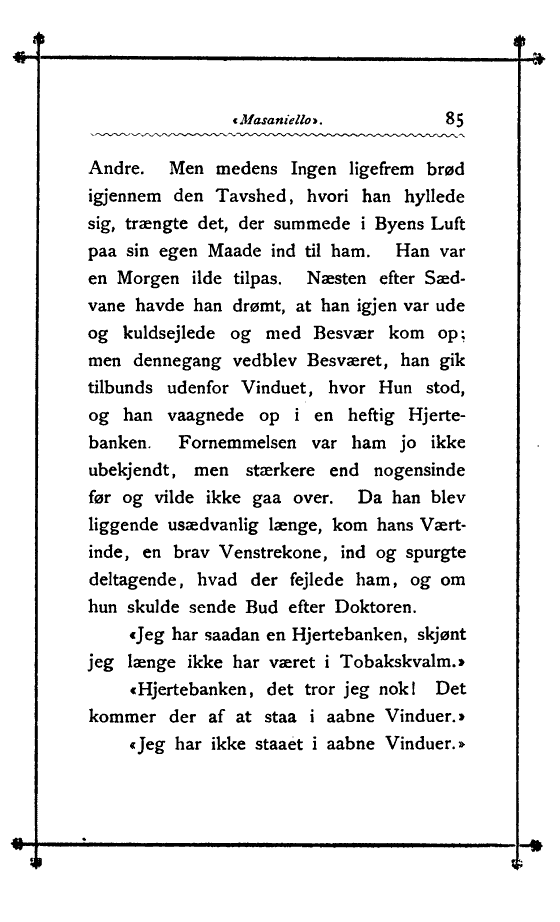 «Masaniello». 85

Andre. Men medens Ingen ligefrem brød igjennem den Tavshed, hvori han hyllede sig, trængte det, der summede i Byens Luft paa sin egen Maade ind til ham. Han var en Morgen ilde tilpas. Næsten efter Sædvane havde han drømt, at han igjen var ude og kuldsejlede og med Besvær kom op; men dennegang vedblev Besværet, han gik tilbunds udenfor Vinduet, hvor Hun stod, og han vaagnede op i en heftig Hjertebanken. Fornemmelsen var ham jo ikke ubekjendt, men stærkere end nogensinde før og vilde ikke gaa over. Da han blev liggende usædvanlig længe, kom hans Værtinde, en brav Venstrekone, ind og spurgte deltagende, hvad der fejlede ham, og om hun skulde sende Bud efter Doktoren.

«Jeg har saadan en Hjertebanken, skjønt jeg længe ikke har været i Tobakskvalm.»

«Hjertebanken, det tror jeg nok! Det kommer der af at staa i aabne Vinduer.»

«Jeg har ikke staaet i aabne Vinduer.»